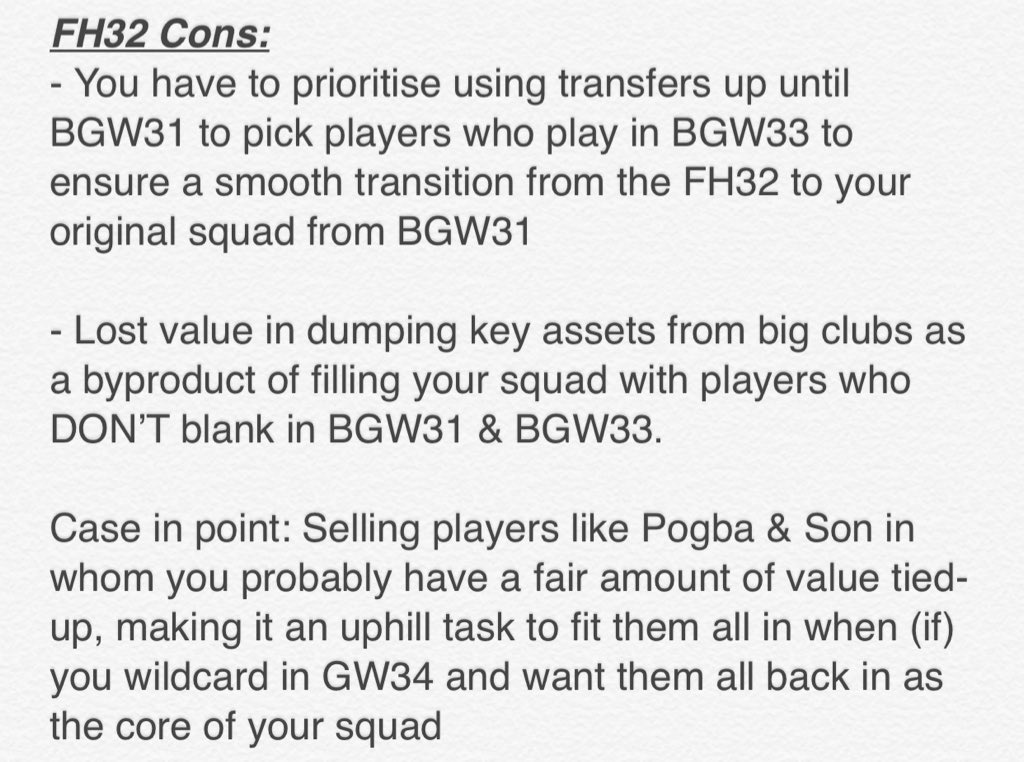 FH32 Cons:
- You have to prioritise using transfers up until BGW31 to pick players who play in BGW33 to ensure a smooth transition from the FH32 to your original squad from BGW31

- Lost value in dumping key assets from big clubs as a byproduct of filling your squad with players who DON'T blank in BGW31 & BGW33.

Case in point: Selling players like Pogba & Son in whom you probably have a fair amount of value tied-up, making it an uphill task to fit them all in when (if) you wildcard in GW34 and want them all back in as the core of your squad